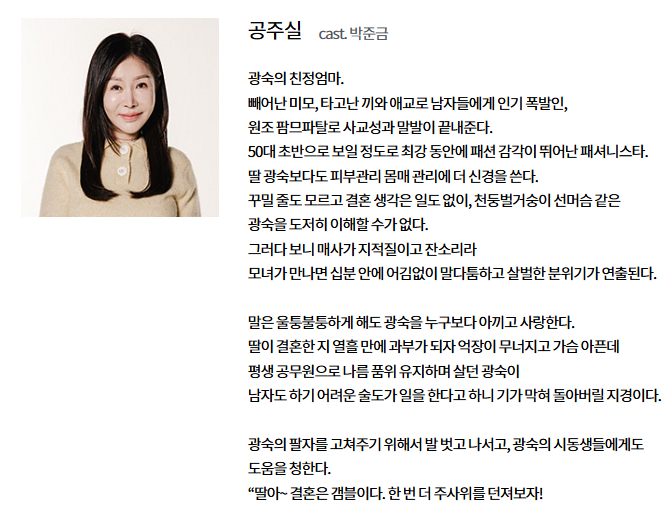 공주실 cast. 박준금

광숙의 친정엄마.
빼어난 미모, 타고난 끼와 애교로 남자들에게 인기 폭발인,
원조 팜므파탈로 사교성과 말발이 끝내준다.
50대 초반으로 보일 정도로 최강 동안에 패션 감각이 뛰어난 패셔니스타.
딸 광숙보다도 피부관리 몸매 관리에 더 신경을 쓴다.
꾸밀 줄도 모르고 결혼 생각은 일도 없이, 천둥벌거숭이 선머슴 같은
광숙을 도저히 이해할 수가 없다.
그러다 보니 매사가 지적질이고 잔소리라
모녀가 만나면 십분 안에 어김없이 말다툼하고 살벌한 분위기가 연출된다.

말은 울퉁불퉁하게 해도 광숙을 누구보다 아끼고 사랑한다.
딸이 결혼한 지 열흘 만에 과부가 되자 억장이 무너지고 가슴 아픈데
평생 공무원으로 나름 품위 유지하며 살던 광숙이
남자도 하기 어려운 술도가 일을 한다고 하니 기가 막혀 돌아버릴 지경이다.

광숙의 팔자를 고쳐주기 위해서 발 벗고 나서고, 광숙의 시동생들에게도
도움을 청한다.
“딸아~ 결혼은 갬블이다. 한 번 더 주사위를 던져보자!